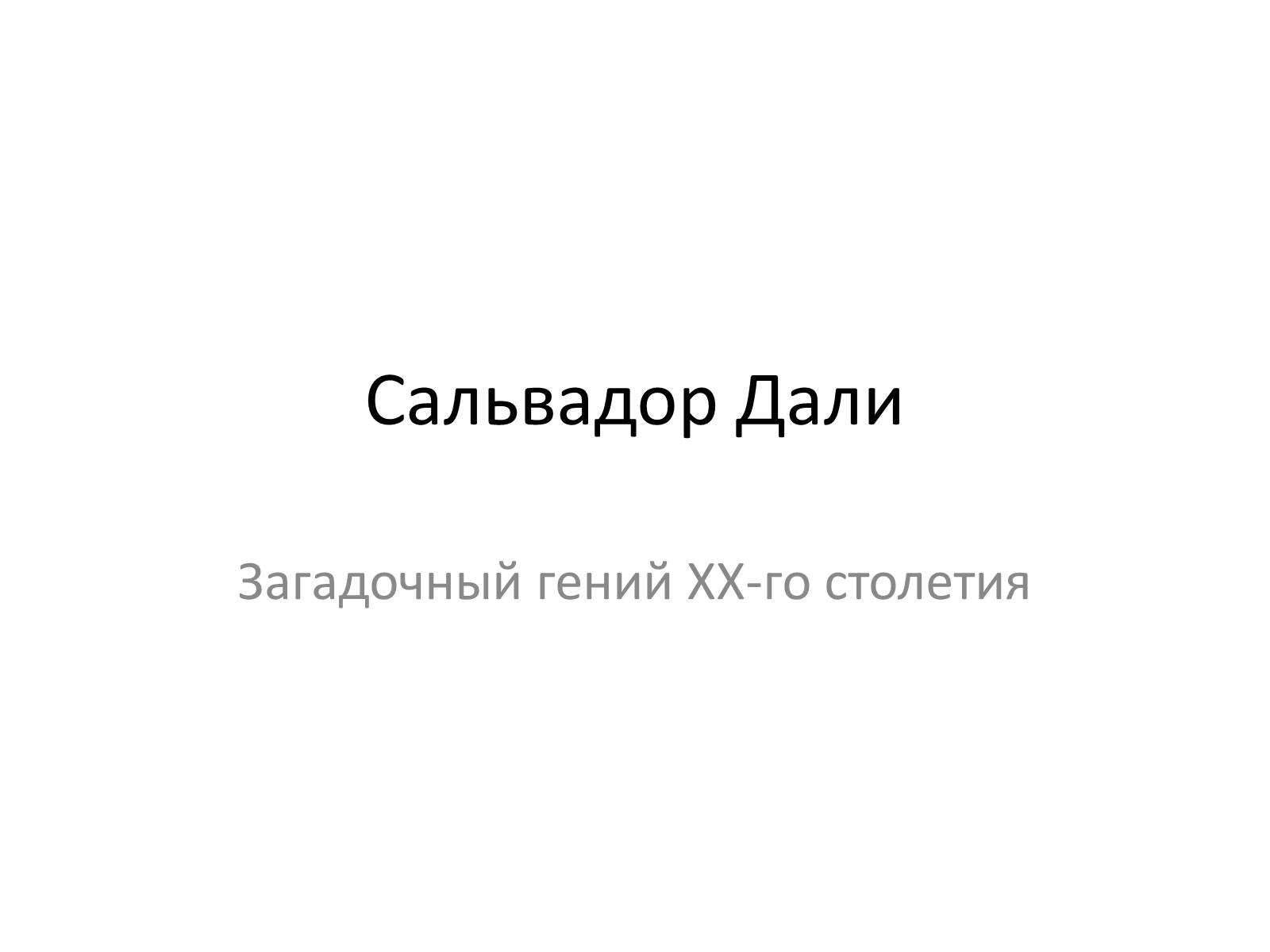 Сальвадор Дали

Загадочный гений XX-го столетия